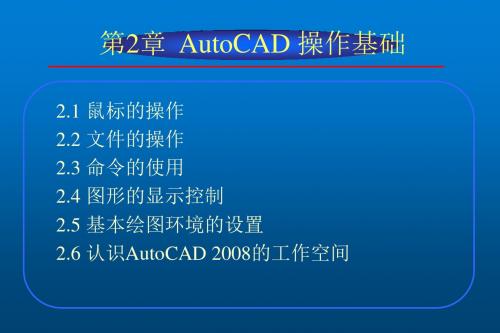 第2章 AutoCAD 操作基础

2.1 鼠标的操作
2.2 文件的操作
2.3 命令的使用
2.4 图形的显示控制
2.5 基本绘图环境的设置
2.6 认识AutoCAD 2008的工作空间